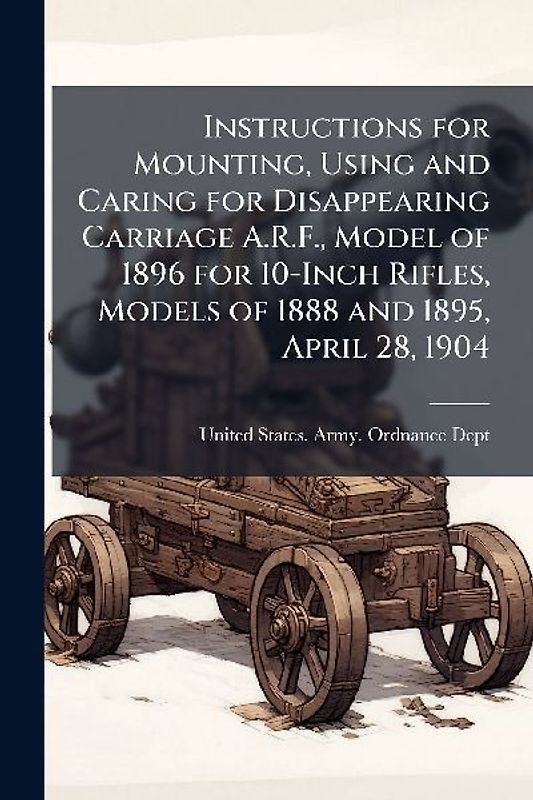 Instructions for Mounting, Using and Caring for Disappearing Carriage A.R.F., Model of 1896 for 10-Inch Rifles, Models of 1888 and 1895, April 28, 1904

United States. Army. Ordnance Dept